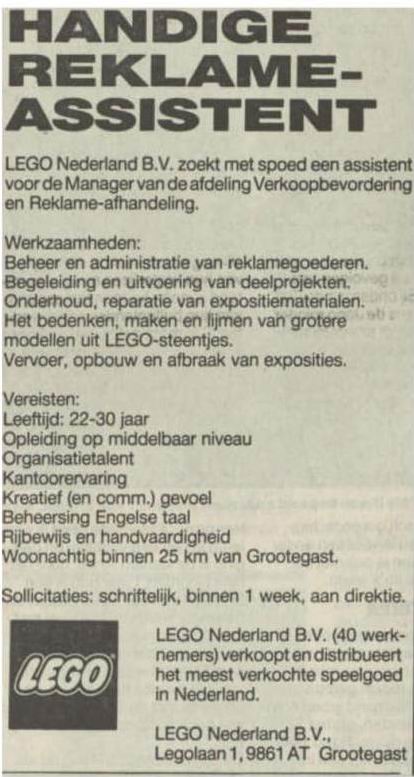 HANDIGE REKLAME-ASSISTENT

LEGO Nederland B.V. zoekt met spoed een assistent voor de Manager van de afdeling Verkoopbevordering en Reklame-afhandeling.

Werkzaamheden:
Beheer en administratie van reklamegoederen.
Begeleiding en uitvoering van deelprojekten.
Onderhoud, reparatie van expositiematerialen.
Het bedenken, maken en lijmen van grotere modellen uit LEGO-steentjes.
Vervoer, opbouw en afbraak van exposities.

Vereisten:
Leeftijd: 22-30 jaar
Opleiding op middelbaar niveau
Organisatietalent
Kantoorervaring
Kreatief (en comm.) gevoel
Beheersing Engelse taal
Rijbewijs en handvaardigheid
Woonachtig binnen 25 km van Grootegast.

Sollicitaties: schriftelijk, binnen 1 week, aan direktie.

LEGO

LEGO Nederland B.V. (40 werknemers) verkoopt en distribueert het meest verkochte speelgoed in Nederland.

LEGO Nederland B.V., Legolaan 1, 9861 AT Grootegast